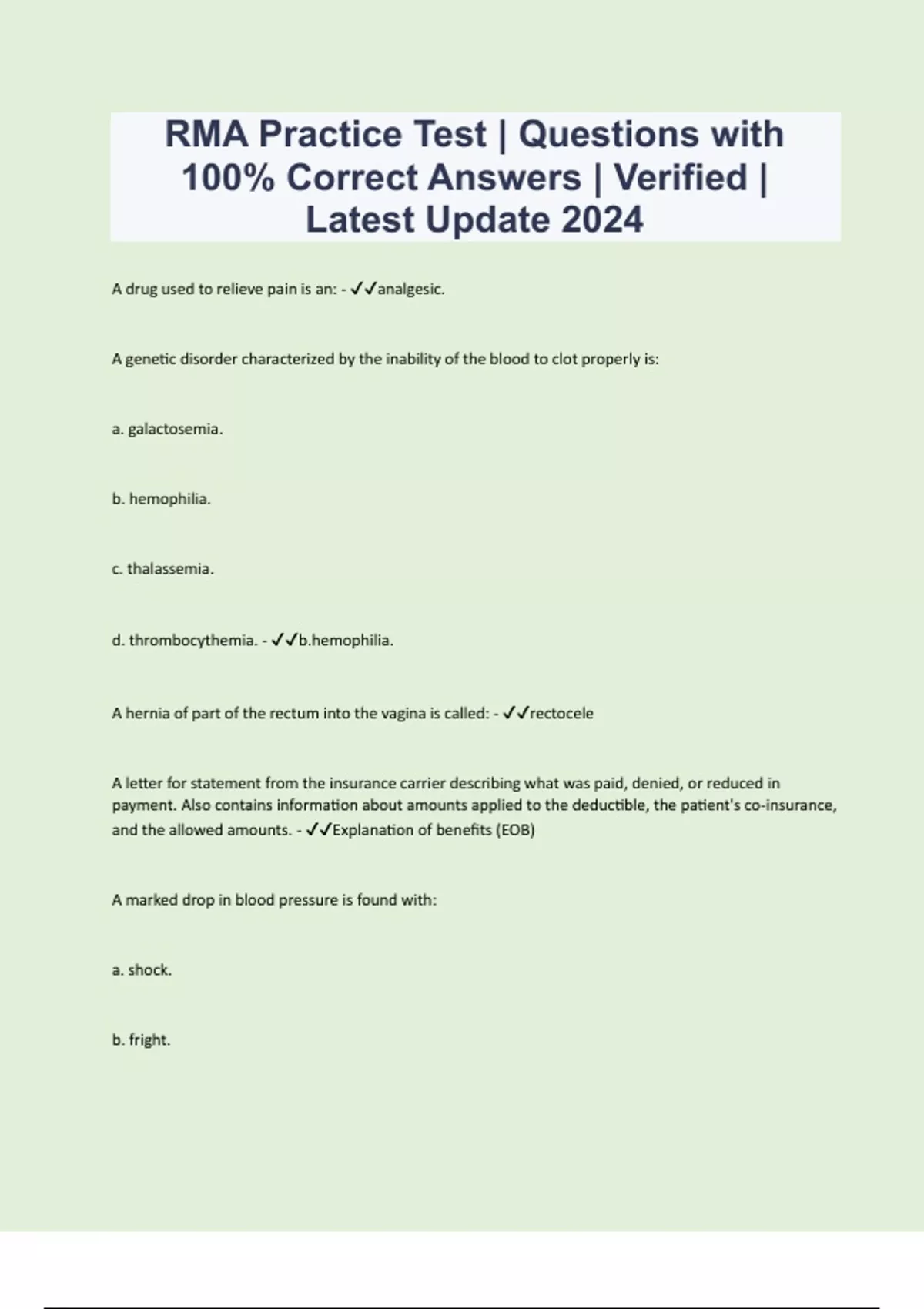 RMA Practice Test | Questions with 100% Correct Answers | Verified | Latest Update 2024

A drug used to relieve pain is an: - ✓✓analgesic.

A genetic disorder characterized by the inability of the blood to clot properly is:

a. galactosemia.

b. hemophilia.

c. thalassemia.

d. thrombocythemia. - ✓✓b.hemophilia.

A hernia of part of the rectum into the vagina is called: - ✓✓rectocele

A letter for statement from the insurance carrier describing what was paid, denied, or reduced in payment. Also contains information about amounts applied to the deductible, the patient's co-insurance, and the allowed amounts. - ✓✓Explanation of benefits (EOB)

A marked drop in blood pressure is found with:

a. shock.

b. fright.